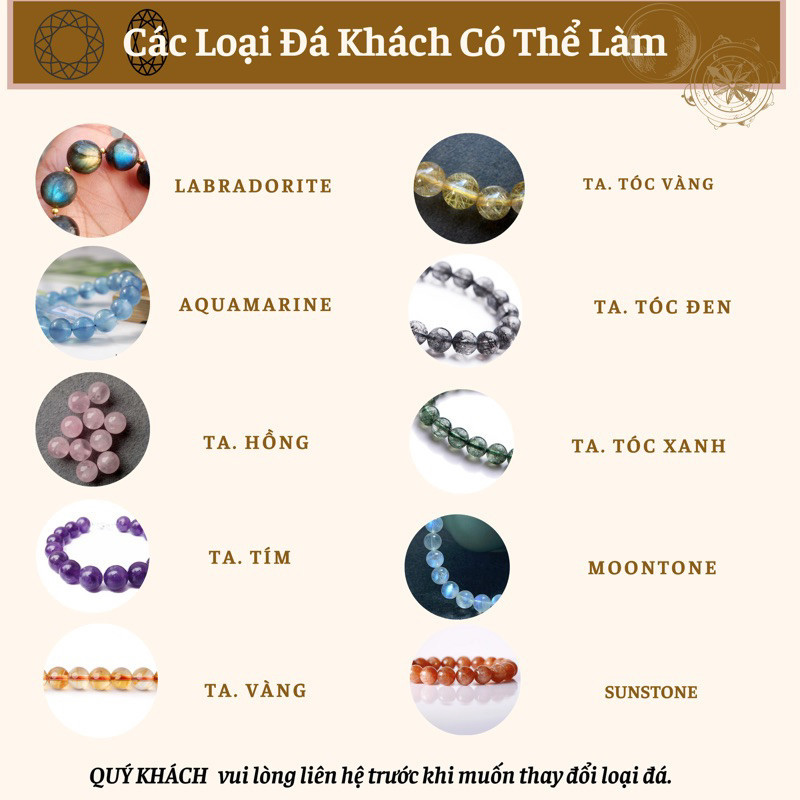 Các Loại Đá Khách Có Thể Làm

LABRADORITE

AQUAMARINE

TA. HỒNG

TA. TÍM

TA. VÀNG

TA. TÓC VÀNG

TA. TÓC ĐEN

TA. TÓC XANH

MOONTONE

SUNSTONE

QUÝ KHÁCH vui lòng liên hệ trước khi muốn thay đổi loại đá.